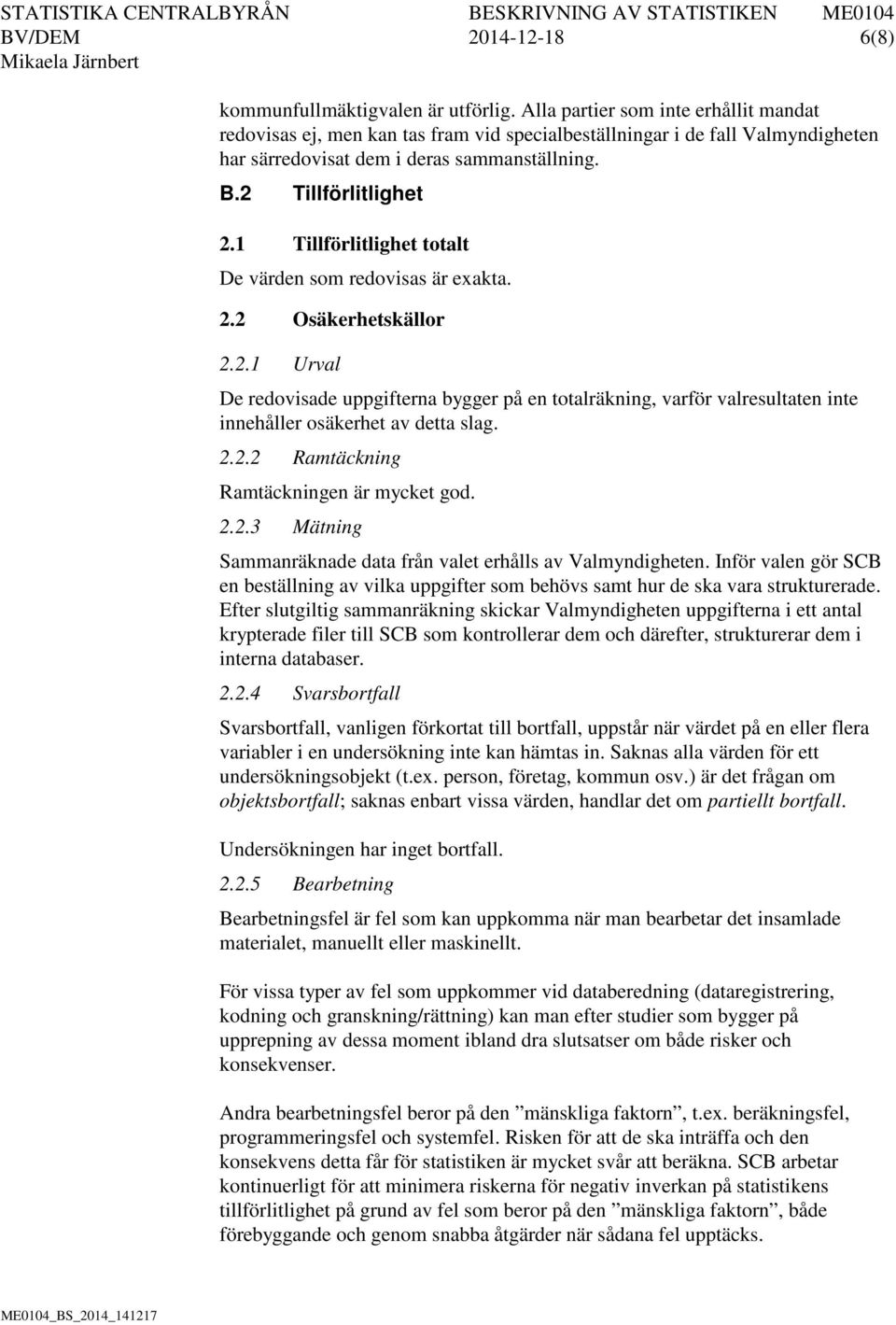 STATISTIKA CENTRALBYRÅN BESKRIVNING AV STATISTIKEN ME0104
BV/DEM 2014-12-18 6(8)
Mikaela Järnbert

kommunfullmäktigvalen är utförlig. Alla partier som inte erhållit mandat redovisas ej, men kan tas fram vid specialbeställningar i de fall Valmyndigheten har särredovisat dem i deras sammanställning.

B.2 Tillförlitlighet

2.1 Tillförlitlighet totalt

De värden som redovisas är exakta.

2.2 Osäkerhetskällor

2.2.1 Urval

De redovisade uppgifterna bygger på en totalräkning, varför valresultaten inte innehåller osäkerhet av detta slag.

2.2.2 Ramtäckning

Ramtäckningen är mycket god.

2.2.3 Mätning

Sammanräknade data från valet erhålls av Valmyndigheten. Inför valen gör SCB en beställning av vilka uppgifter som behövs samt hur de ska vara strukturerade. Efter slutgiltig sammanräkning skickar Valmyndigheten uppgifterna i ett antal krypterade filer till SCB som kontrollerar dem och därefter, strukturerar dem i interna databaser.

2.2.4 Svarsbortfall

Svarsbortfall, vanligen förkortat till bortfall, uppstår när värdet på en eller flera variabler i en undersökning inte kan hämtas in. Saknas alla värden för ett undersökningsobjekt (t.ex. person, företag, kommun osv.) är det frågan om objektsbortfall; saknas enbart vissa värden, handlar det om partiellt bortfall.

Undersökningen har inget bortfall.

2.2.5 Bearbetning

Bearbetningsfel är fel som kan uppkomma när man bearbetar det insamlade materialet, manuellt eller maskinellt.

För vissa typer av fel som uppkommer vid databeredning (dataregistrering, kodning och granskning/rättning) kan man efter studier som bygger på upprepning av dessa moment ibland dra slutsatser om både risker och konsekvenser.

Andra bearbetningsfel beror på den ”mänskliga faktorn”, t.ex. beräkningsfel, programmeringsfel och systemfel. Risken för att de ska inträffa och den konsekvens detta får för statistiken är mycket svår att beräkna. SCB arbetar kontinuerligt för att minimera riskerna för negativ inverkan på statistikens tillförlitlighet på grund av fel som beror på den ”mänskliga faktorn”, både förebyggande och genom snabba åtgärder när sådana fel upptäcks.

ME0104_BS_2014_141217